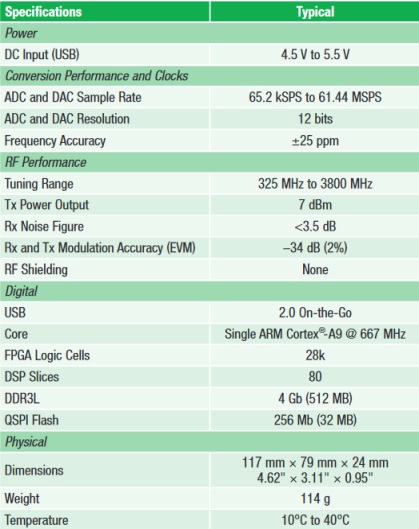 | Specifications | Typical |
|---|---|
| Power | |
| DC Input (USB) | 4.5 V to 5.5 V |
| Conversion Performance and Clocks | |
| ADC and DAC Sample Rate | 65.2 kSPS to 61.44 MSPS |
| ADC and DAC Resolution | 12 bits |
| Frequency Accuracy | ±25 ppm |
| RF Performance | |
| Tuning Range | 325 MHz to 3800 MHz |
| Tx Power Output | 7 dBm |
| Rx Noise Figure | <3.5 dB |
| Rx and Tx Modulation Accuracy (EVM) | –34 dB (2%) |
| RF Shielding | None |
| Digital | |
| USB | 2.0 On-the-Go |
| Core | Single ARM Cortex®-A9 @ 667 MHz |
| FPGA Logic Cells | 28k |
| DSP Slices | 80 |
| DDR3L | 4 Gb (512 MB) |
| QSPI Flash | 256 Mb (32 MB) |
| Physical | |
| Dimensions | 117 mm × 79 mm × 24 mm 4.62" × 3.11" × 0.95" |
| Weight | 114 g |
| Temperature | 10°C to 40°C |